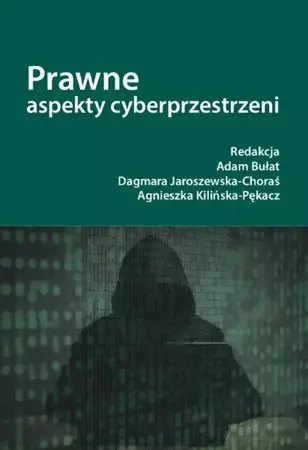 Prawne
aspekty cyberprzestrzeni

Redakcja
Adam Bułat
Dagmara Jaroszewska-Choraś
Agnieszka Kilińska-Pękacz